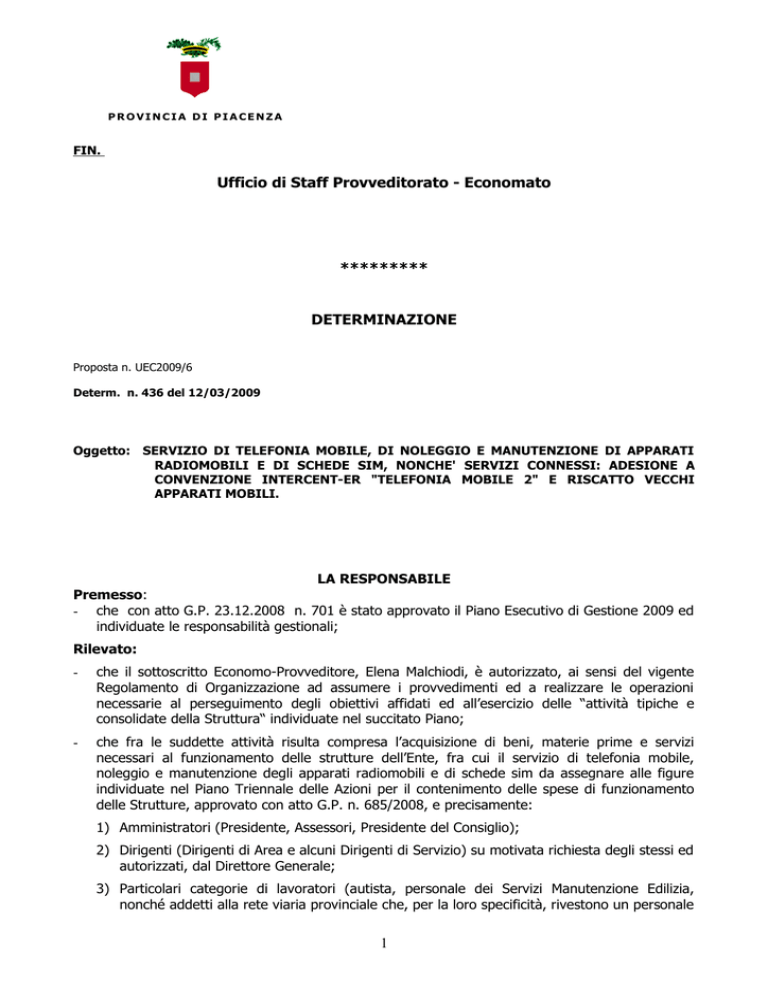 PROVINCIA DI PIACENZA

FIN.

Ufficio di Staff Provveditorato - Economato

*********

DETERMINAZIONE

Proposta n. UEC2009/6

Determ. n. 436 del 12/03/2009

Oggetto: SERVIZIO DI TELEFONIA MOBILE, DI NOLEGGIO E MANUTENZIONE DI APPARATI RADIOMOBILI E DI SCHEDE SIM, NONCHE' SERVIZI CONNESSI: ADESIONE A CONVENZIONE INTERCENT-ER "TELEFONIA MOBILE 2" E RISCATTO VECCHI APPARATI MOBILI.

LA RESPONSABILE

Premesso:
- che con atto G.P. 23.12.2008 n. 701 è stato approvato il Piano Esecutivo di Gestione 2009 ed individuate le responsabilità gestionali;

Rilevato:
- che il sottoscritto Economo-Provveditore, Elena Malchiodi, è autorizzato, ai sensi del vigente Regolamento di Organizzazione ad assumere i provvedimenti ed a realizzare le operazioni necessarie al perseguimento degli obiettivi affidati ed all'esercizio delle "attività tipiche e consolidate della Struttura" individuate nel succitato Piano;
- che fra le suddette attività risulta compresa l'acquisizione di beni, materie prime e servizi necessari al funzionamento delle strutture dell'Ente, fra cui il servizio di telefonia mobile, noleggio e manutenzione degli apparati radiomobili e di schede sim da assegnare alle figure individuate nel Piano Triennale delle Azioni per il contenimento delle spese di funzionamento delle Strutture, approvato con atto G.P. n. 685/2008, e precisamente:
1) Amministratori (Presidente, Assessori, Presidente del Consiglio);
2) Dirigenti (Dirigenti di Area e alcuni Dirigenti di Servizio) su motivata richiesta degli stessi ed autorizzati, dal Direttore Generale;
3) Particolari categorie di lavoratori (autista, personale dei Servizi Manutenzione Edilizia, nonché addetti alla rete viaria provinciale che, per la loro specificità, rivestono un personale

1